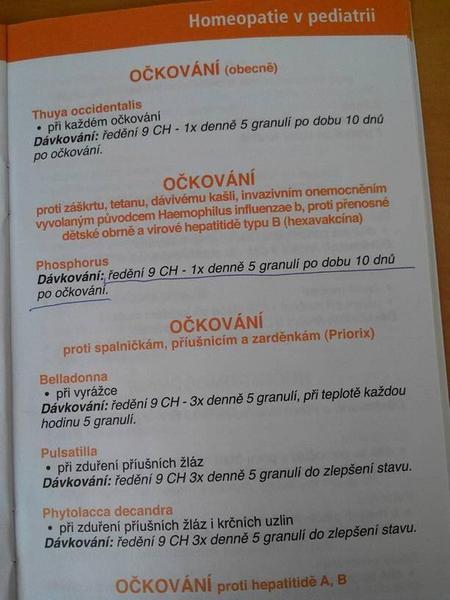 Homeopatie v pediatrii

OČKOVÁNÍ (obecně)

Thuya occidentalis
• při každém očkování
Dávkování: ředění 9 CH - 1x denně 5 granulí po dobu 10 dnů po očkování.

OČKOVÁNÍ
proti záškrtu, tetanu, dávivému kašli, invazivním onemocněním vyvolaným původcem Haemophilus influenzae b, proti přenosné dětské obrně a virové hepatitidě typu B (hexavakcína)

Phosphorus
Dávkování: ředění 9 CH - 1x denně 5 granulí po dobu 10 dnů po očkování.

OČKOVÁNÍ
proti spalničkám, příušnicím a zarděnkám (Priorix)

Belladonna
• při vyrážce
Dávkování: ředění 9 CH - 3x denně 5 granulí, při teplotě každou hodinu 5 granulí.

Pulsatilla
• při zduření příušních žláz
Dávkování: ředění 9 CH 3x denně 5 granulí do zlepšení stavu.

Phytolacca decandra
• při zduření příušních žláz i krčních uzlin
Dávkování: ředění 9 CH 3x denně 5 granulí do zlepšení stavu.

OČKOVÁNÍ proti hepatitidě A, B